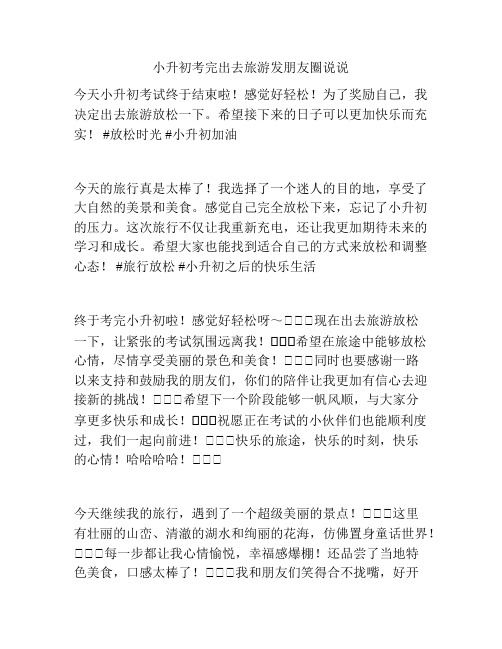 小升初考完出去旅游发朋友圈说说

今天小升初考试终于结束啦！感觉好轻松！为了奖励自己，我决定出去旅游放松一下。希望接下来的日子可以更加快乐而充实！ #放松时光 #小升初加油

今天的旅行真是太棒了！我选择了一个迷人的目的地，享受了大自然的美景和美食。感觉自己完全放松下来，忘记了小升初的压力。这次旅行不仅让我重新充电，还让我更加期待未来的学习和成长。希望大家也能找到适合自己的方式来放松和调整心态！ #旅行放松 #小升初之后的快乐生活

终于考完小升初啦！感觉好轻松呀～□□□现在出去旅游放松一下，让紧张的考试氛围远离我！□□□希望在旅途中能够放松心情，尽情享受美丽的景色和美食！□□□同时也要感谢一路以来支持和鼓励我的朋友们，你们的陪伴让我更加有信心去迎接新的挑战！□□□希望下一个阶段能够一帆风顺，与大家分享更多快乐和成长！□□□祝愿正在考试的小伙伴们也能顺利度过，我们一起向前进！□□□快乐的旅途，快乐的时刻，快乐的心情！哈哈哈哈！□□□

今天继续我的旅行，遇到了一个超级美丽的景点！□□□这里有壮丽的山峦、清澈的湖水和绚丽的花海，仿佛置身童话世界！□□□每一步都让我心情愉悦，幸福感爆棚！还品尝了当地特色美食，口感太棒了！□□□我和朋友们笑得合不拢嘴，好开